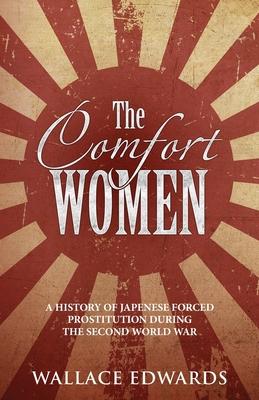 The Comfort WOMEN

A HISTORY OF JAPENESE FORCED PROSTITUTION DURING THE SECOND WORLD WAR

WALLACE EDWARDS